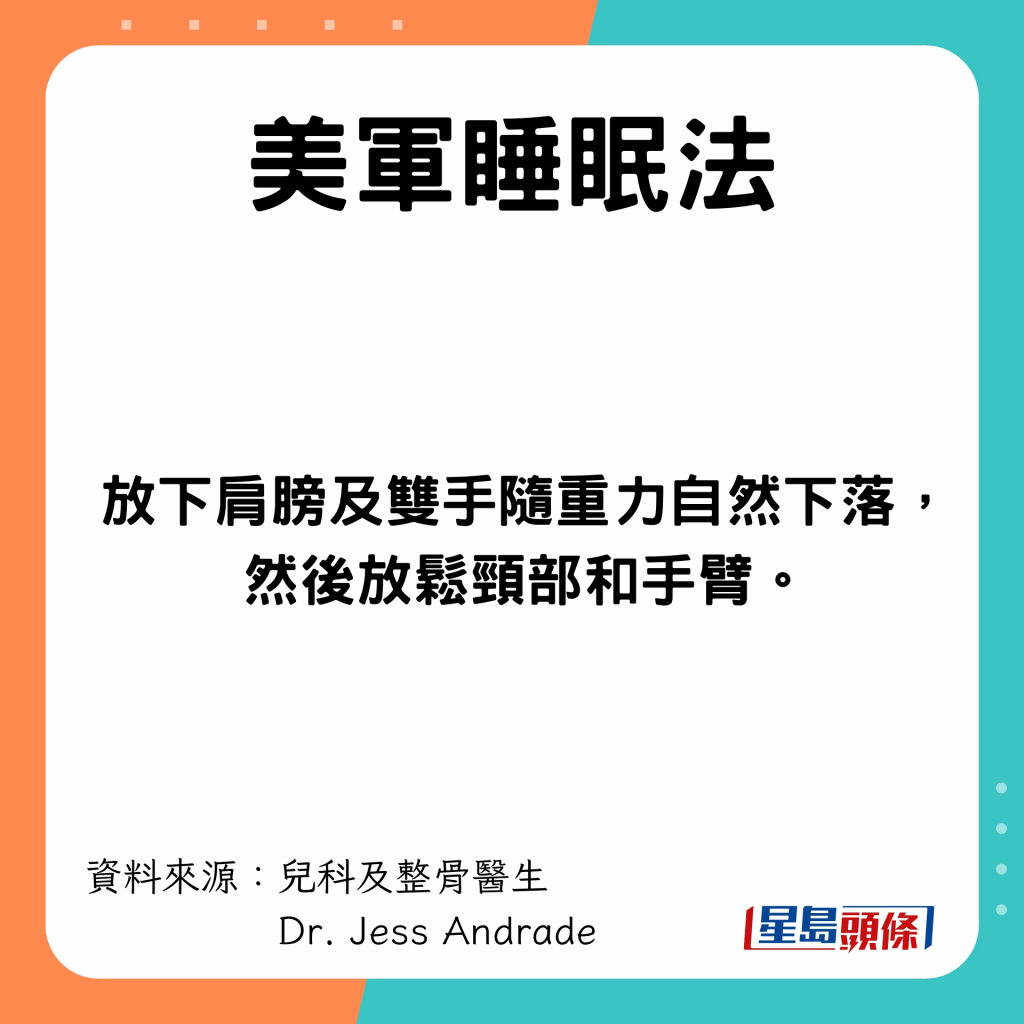 美軍睡眠法

放下肩膀及雙手隨重力自然下落，然後放鬆頸部和手臂。

資料來源：兒科及整骨醫生
Dr. Jess Andrade

星島頭條